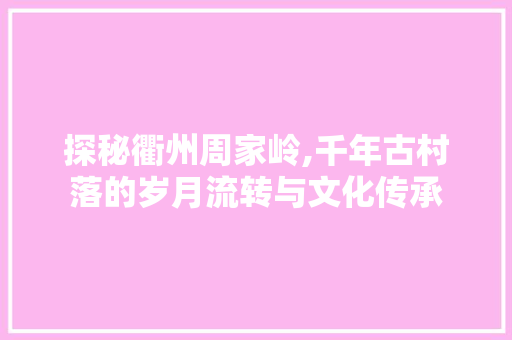 探秘衢州周家岭,千年古村落的岁月流转与文化传承